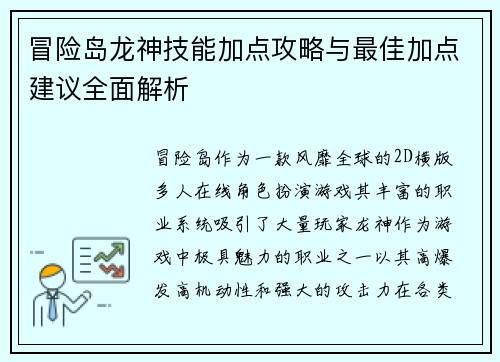 冒险岛龙神技能加点攻略与最佳加点建议全面解析

冒险岛作为一款风靡全球的2D横版多人在线角色扮演游戏其丰富的职业系统吸引了大量玩家龙神作为游戏中极具魅力的职业之一以其高爆发高机动性和强大的攻击力在各类